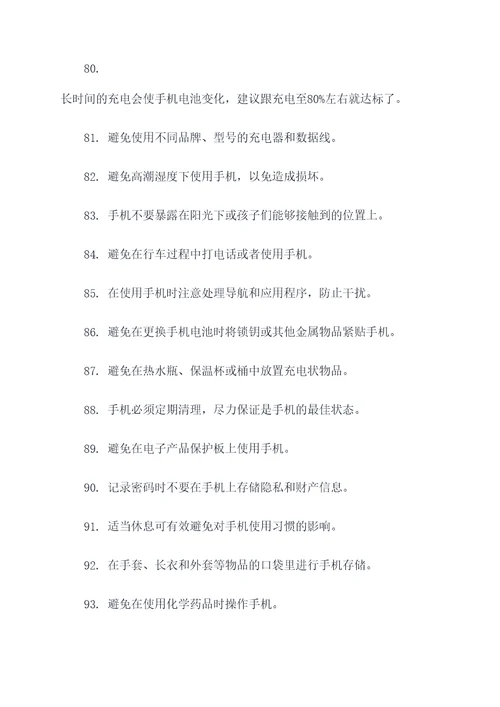 80.

长时间的充电会使手机电池变化，建议跟充电至80%左右就达标了。

81. 避免使用不同品牌、型号的充电器和数据线。

82. 避免高潮湿度下使用手机，以免造成损坏。

83. 手机不要暴露在阳光下或孩子们能够接触到的位置上。

84. 避免在行车过程中打电话或者使用手机。

85. 在使用手机时注意处理导航和应用程序，防止干扰。

86. 避免在更换手机电池时将锁钥或其他金属物品紧贴手机。

87. 避免在热水瓶、保温杯或桶中放置充电状物品。

88. 手机必须定期清理，尽力保证是手机的最佳状态。

89. 避免在电子产品保护板上使用手机。

90. 记录密码时不要在手机上存储隐私和财产信息。

91. 适当休息可有效避免对手机使用习惯的影响。

92. 在手套、长衣和外套等物品的口袋里进行手机存储。

93. 避免在使用化学药品时操作手机。